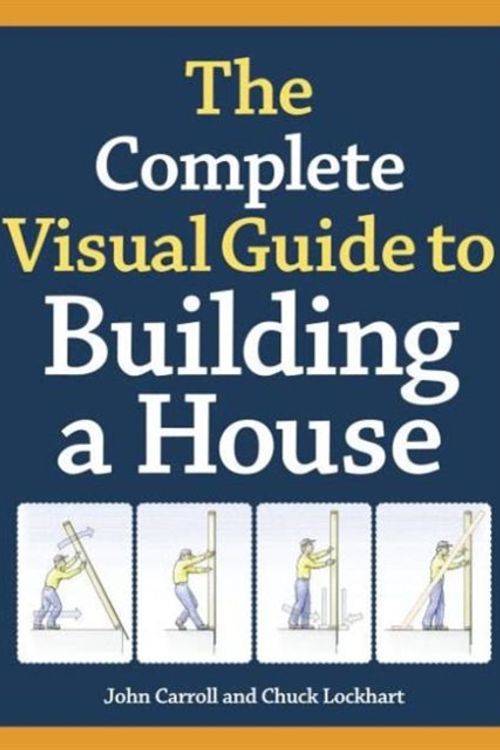 The Complete Visual Guide to Building a House

John Carroll and Chuck Lockhart